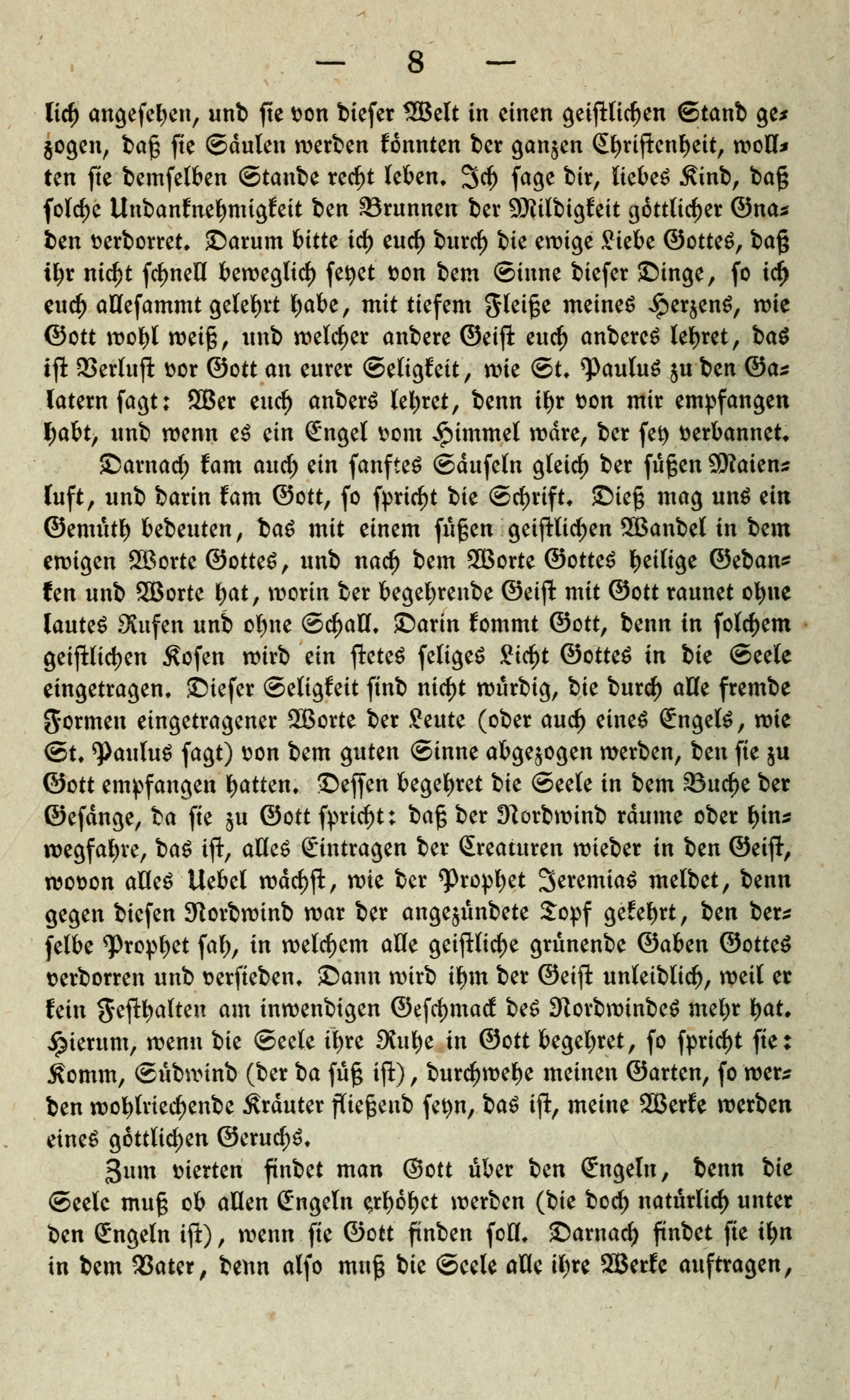 — 8 —

lich angesehen, und sie von dieser Welt in einen geistlichen Stand gezogen, daß sie Säulen werden könnten der ganzen Christenheit, wollten sie demselben Stande recht leben. Ich sage dir, liebes Kind, daß solche Undanknehmigkeit den Brunnen der Mildigkeit göttlicher Gnaden verdorret. Darum bitte ich euch durch die ewige Liebe Gottes, daß ihr nicht schnell beweglich seyet von dem Sinne dieser Dinge, so ich euch allesammt gelehrt habe, mit tiefem Fleiße meines Herzens, wie Gott wohl weiß, und welcher andere Geist euch anderes lehret, das ist Verlust vor Gott an eurer Seligkeit, wie St. Paulus zu den Galatern sagt: Wer euch anders lehret, denn ihr von mir empfangen habt, und wenn es ein Engel vom Himmel wäre, der sey verbannet.

Darnach kam auch ein sanftes Säuseln gleich der süßen Maienluft, und darin kam Gott, so spricht die Schrift. Dieß mag uns ein Gemüth bedeuten, das mit einem süßen geistlichen Wandel in dem ewigen Worte Gottes, und nach dem Worte Gottes heilige Gedanken und Worte hat, worin der begehrende Geist mit Gott raunet ohne lautes Rufen und ohne Schall. Darin kommt Gott, denn in solchem geistlichen Kosen wird ein stetes seliges Licht Gottes in die Seele eingetragen. Dieser Seligkeit sind nicht würdig, die durch alle fremde Formen eingetragener Worte der Leute (oder auch eines Engels, wie St. Paulus sagt) von dem guten Sinne abgezogen werden, den sie zu Gott empfangen hatten. Dessen begehret die Seele in dem Buche der Gesänge, da sie zu Gott spricht: daß der Nordwind räume oder hinwegfahre, das ist, alles Eintragen der Creaturen wieder in den Geist, wovon alles Uebel wächst, wie der Prophet Jeremias meldet, denn gegen diesen Nordwind war der angezündete Topf gekehrt, den derselbe Prophet sah, in welchem alle geistliche grünende Gaben Gottes verdorren und versieden. Dann wird ihm der Geist unleidlich, weil er kein Festhalten am inwendigen Geschmack des Nordwindes mehr hat. Hierum, wenn die Seele ihre Ruhe in Gott begehret, so spricht sie: Komm, Südwind (der da süß ist), durchwehe meinen Garten, so werden wohlriechende Kräuter fließend seyn, das ist, meine Werke werden eines göttlichen Geruchs.

Zum vierten findet man Gott über den Engeln, denn die Seele muß ob allen Engeln erhöhet werden (die doch natürlich unter den Engeln ist), wenn sie Gott finden soll. Darnach findet sie ihn in dem Vater, denn also muß die Seele alle ihre Werke auftragen,